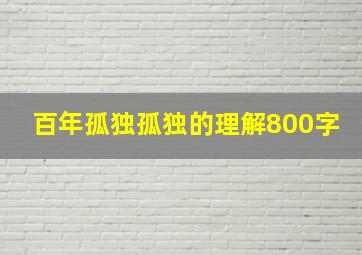 百年孤独孤独的理解800字